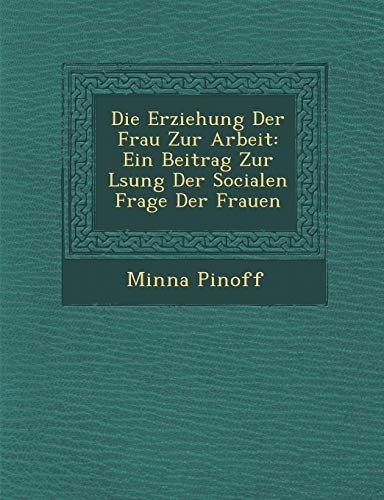 Die Erziehung Der Frau Zur Arbeit: Ein Beitrag Zur Lsung Der Socialen Frage Der Frauen

Minna Pinoff